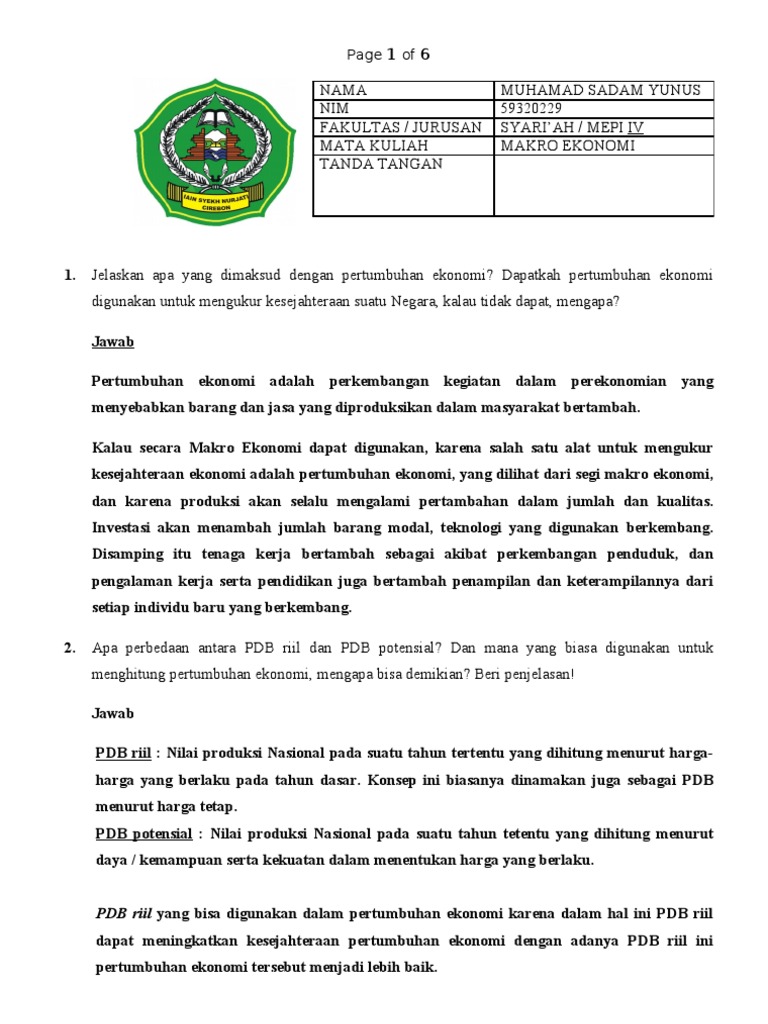 Page 1 of 6

IAIN SYEKH NURJATI CIREBON

| NAMA | MUHAMAD SADAM YUNUS |
|---|---|
| NIM | 59320229 |
| FAKULTAS / JURUSAN | SYARI'AH / MEPI IV |
| MATA KULIAH | MAKRO EKONOMI |
| TANDA TANGAN | |

1. Jelaskan apa yang dimaksud dengan pertumbuhan ekonomi? Dapatkah pertumbuhan ekonomi digunakan untuk mengukur kesejahteraan suatu Negara, kalau tidak dapat, mengapa?

Jawab

Pertumbuhan ekonomi adalah perkembangan kegiatan dalam perekonomian yang menyebabkan barang dan jasa yang diproduksikan dalam masyarakat bertambah.

Kalau secara Makro Ekonomi dapat digunakan, karena salah satu alat untuk mengukur kesejahteraan ekonomi adalah pertumbuhan ekonomi, yang dilihat dari segi makro ekonomi, dan karena produksi akan selalu mengalami pertambahan dalam jumlah dan kualitas. Investasi akan menambah jumlah barang modal, teknologi yang digunakan berkembang. Disamping itu tenaga kerja bertambah sebagai akibat perkembangan penduduk, dan pengalaman kerja serta pendidikan juga bertambah penampilan dan keterampilannya dari setiap individu baru yang berkembang.

2. Apa perbedaan antara PDB riil dan PDB potensial? Dan mana yang biasa digunakan untuk menghitung pertumbuhan ekonomi, mengapa bisa demikian? Beri penjelasan!

Jawab

PDB riil : Nilai produksi Nasional pada suatu tahun tertentu yang dihitung menurut harga-harga yang berlaku pada tahun dasar. Konsep ini biasanya dinamakan juga sebagai PDB menurut harga tetap.
PDB potensial : Nilai produksi Nasional pada suatu tahun tetentu yang dihitung menurut daya / kemampuan serta kekuatan dalam menentukan harga yang berlaku.

PDB riil yang bisa digunakan dalam pertumbuhan ekonomi karena dalam hal ini PDB riil dapat meningkatkan kesejahteraan pertumbuhan ekonomi dengan adanya PDB riil ini pertumbuhan ekonomi tersebut menjadi lebih baik.